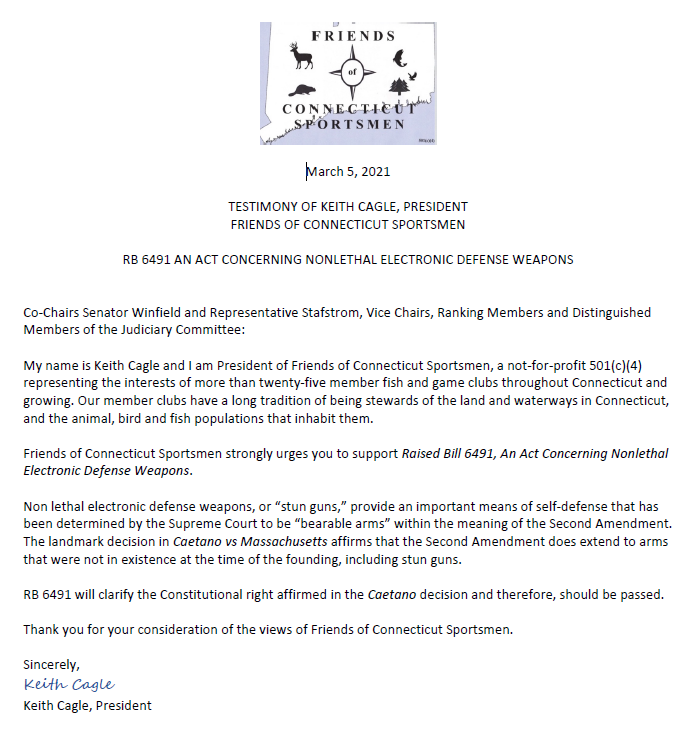 FRIENDS
of
CONNECTICUT
SPORTSMEN

March 5, 2021

TESTIMONY OF KEITH CAGLE, PRESIDENT
FRIENDS OF CONNECTICUT SPORTSMEN

RB 6491 AN ACT CONCERNING NONLETHAL ELECTRONIC DEFENSE WEAPONS

Co-Chairs Senator Winfield and Representative Stafstrom, Vice Chairs, Ranking Members and Distinguished Members of the Judiciary Committee:

My name is Keith Cagle and I am President of Friends of Connecticut Sportsmen, a not-for-profit 501(c)(4) representing the interests of more than twenty-five member fish and game clubs throughout Connecticut and growing. Our member clubs have a long tradition of being stewards of the land and waterways in Connecticut, and the animal, bird and fish populations that inhabit them.

Friends of Connecticut Sportsmen strongly urges you to support Raised Bill 6491, An Act Concerning Nonlethal Electronic Defense Weapons.

Non lethal electronic defense weapons, or “stun guns,” provide an important means of self-defense that has been determined by the Supreme Court to be “bearable arms” within the meaning of the Second Amendment. The landmark decision in Caetano vs Massachusetts affirms that the Second Amendment does extend to arms that were not in existence at the time of the founding, including stun guns.

RB 6491 will clarify the Constitutional right affirmed in the Caetano decision and therefore, should be passed.

Thank you for your consideration of the views of Friends of Connecticut Sportsmen.

Sincerely,
Keith Cagle
Keith Cagle, President